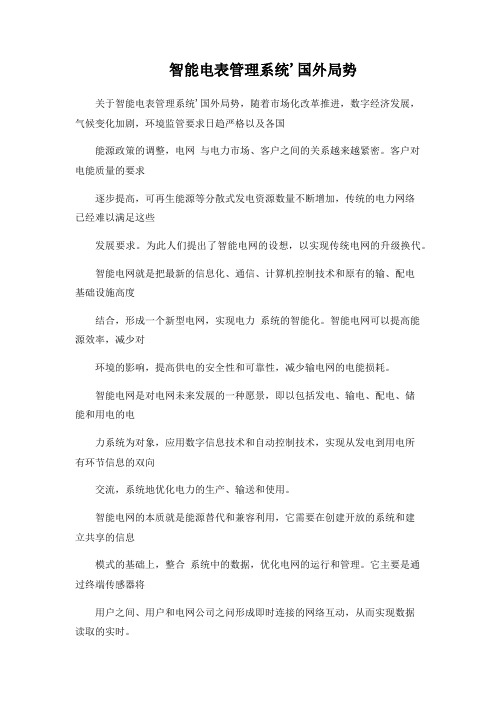 智能电表管理系统’国外局势

关于智能电表管理系统’国外局势，随着市场化改革推进，数字经济发展，气候变化加剧，环境监管要求日趋严格以及各国

能源政策的调整，电网 与电力市场、客户之间的关系越来越紧密。客户对电能质量的要求

逐步提高，可再生能源等分散式发电资源数量不断增加，传统的电力网络已经难以满足这些

发展要求。为此人们提出了智能电网的设想，以实现传统电网的升级换代。

智能电网就是把最新的信息化、通信、计算机控制技术和原有的输、配电基础设施高度

结合，形成一个新型电网，实现电力 系统的智能化。智能电网可以提高能源效率，减少对

环境的影响，提高供电的安全性和可靠性，减少输电网的电能损耗。

智能电网是对电网未来发展的一种愿景，即以包括发电、输电、配电、储能和用电的电

力系统为对象，应用数字信息技术和自动控制技术，实现从发电到用电所有环节信息的双向

交流，系统地优化电力的生产、输送和使用。

智能电网的本质就是能源替代和兼容利用，它需要在创建开放的系统和建立共享的信息

模式的基础上，整合 系统中的数据，优化电网的运行和管理。它主要是通过终端传感器将

用户之间、用户和电网公司之间形成即时连接的网络互动，从而实现数据读取的实时。